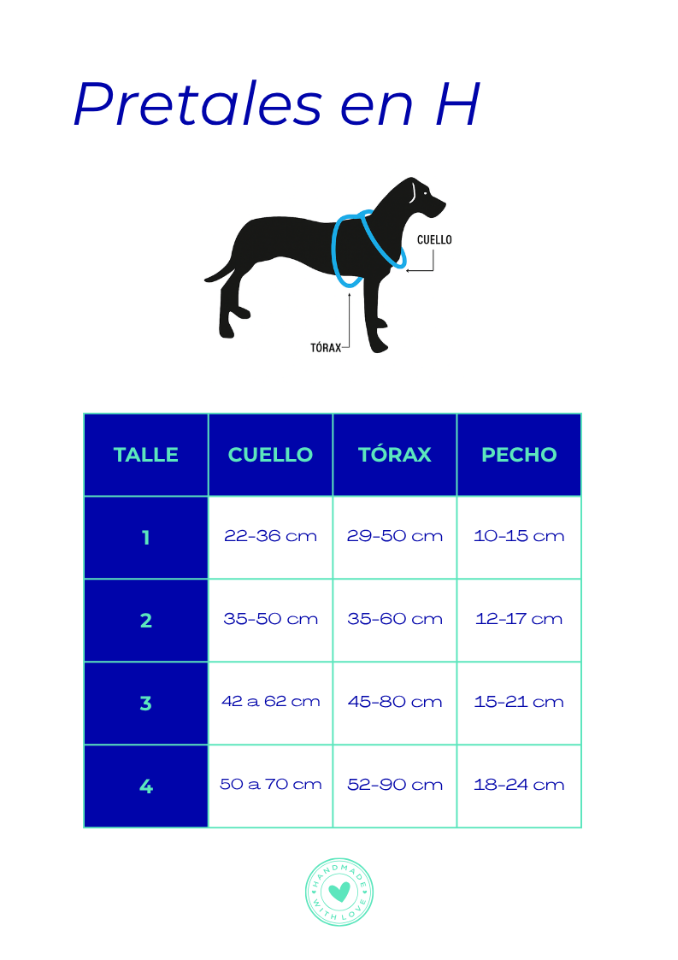 Pretales en H

CUELLO

TÓRAX

| TALLE | CUELLO | TÓRAX | PECHO |
|---|---|---|---|
| 1 | 22-36 cm | 29-50 cm | 10-15 cm |
| 2 | 35-50 cm | 35-60 cm | 12-17 cm |
| 3 | 42 a 62 cm | 45-80 cm | 15-21 cm |
| 4 | 50 a 70 cm | 52-90 cm | 18-24 cm |

HANDMADE WITH LOVE